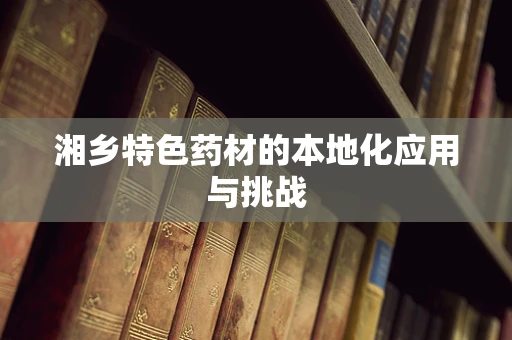 湘乡特色药材的本地化应用与挑战